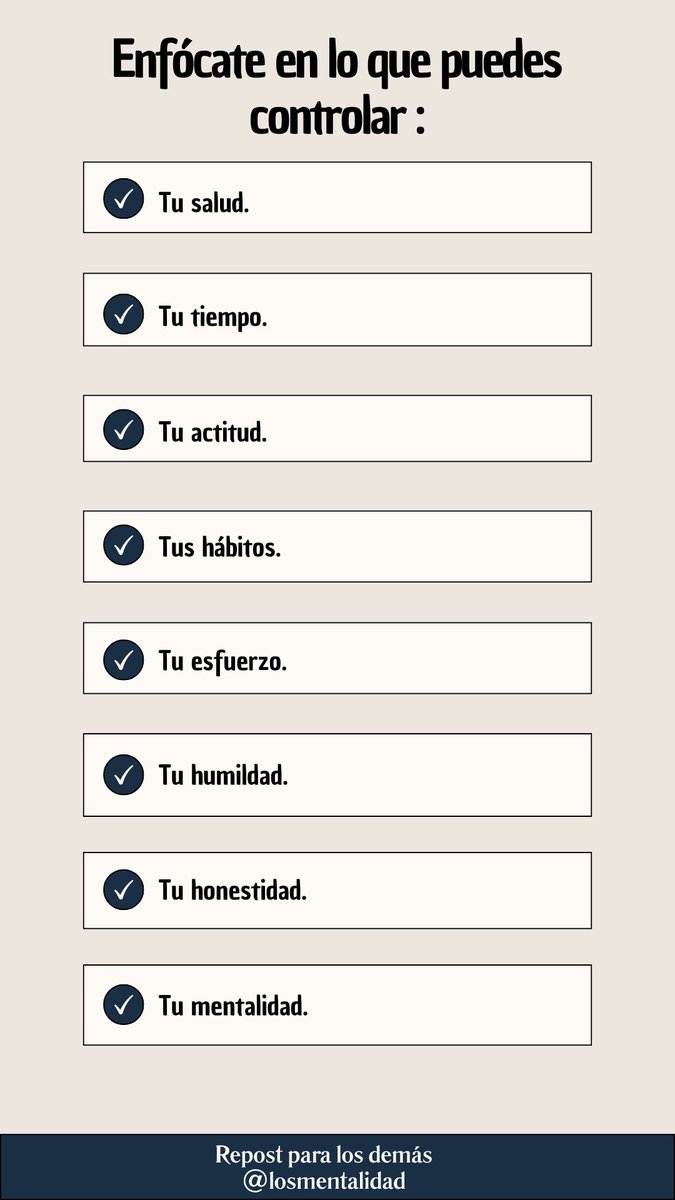 Enfócate en lo que puedes controlar :

Tu salud.

Tu tiempo.

Tu actitud.

Tus hábitos.

Tu esfuerzo.

Tu humildad.

Tu honestidad.

Tu mentalidad.

Repost para los demás
@losmentalidad